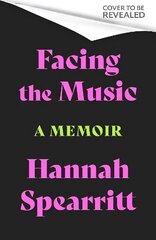 COVER TO BE REVEALED

Facing the Music

A MEMOIR

Hannah Spearritt